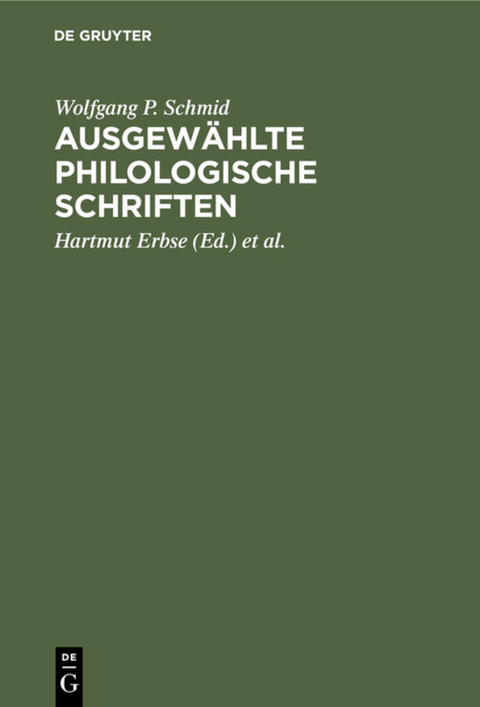 DE GRUYTER

Wolfgang P. Schmid
AUSGEWÄHLTE PHILOLOGISCHE SCHRIFTEN

Hartmut Erbse (Ed.) et al.

DE
G